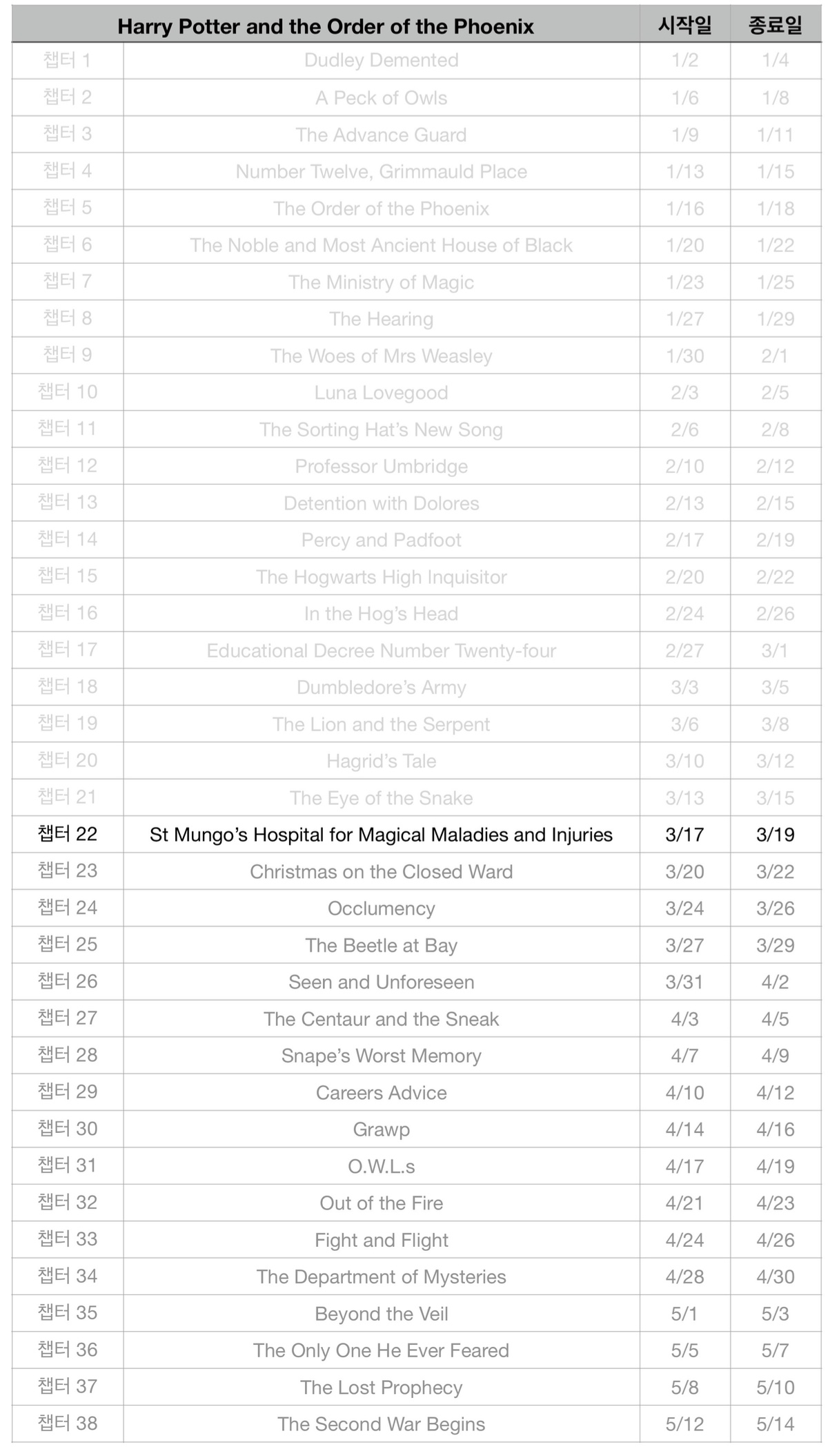 | | Harry Potter and the Order of the Phoenix | 시작일 | 종료일 |
|---|---|---|---|
| 챕터 1 | Dudley Demented | 1/2 | 1/4 |
| 챕터 2 | A Peck of Owls | 1/6 | 1/8 |
| 챕터 3 | The Advance Guard | 1/9 | 1/11 |
| 챕터 4 | Number Twelve, Grimmauld Place | 1/13 | 1/15 |
| 챕터 5 | The Order of the Phoenix | 1/16 | 1/18 |
| 챕터 6 | The Noble and Most Ancient House of Black | 1/20 | 1/22 |
| 챕터 7 | The Ministry of Magic | 1/23 | 1/25 |
| 챕터 8 | The Hearing | 1/27 | 1/29 |
| 챕터 9 | The Woes of Mrs Weasley | 1/30 | 2/1 |
| 챕터 10 | Luna Lovegood | 2/3 | 2/5 |
| 챕터 11 | The Sorting Hat's New Song | 2/6 | 2/8 |
| 챕터 12 | Professor Umbridge | 2/10 | 2/12 |
| 챕터 13 | Detention with Dolores | 2/13 | 2/15 |
| 챕터 14 | Percy and Padfoot | 2/17 | 2/19 |
| 챕터 15 | The Hogwarts High Inquisitor | 2/20 | 2/22 |
| 챕터 16 | In the Hog's Head | 2/24 | 2/26 |
| 챕터 17 | Educational Decree Number Twenty-four | 2/27 | 3/1 |
| 챕터 18 | Dumbledore's Army | 3/3 | 3/5 |
| 챕터 19 | The Lion and the Serpent | 3/6 | 3/8 |
| 챕터 20 | Hagrid's Tale | 3/10 | 3/12 |
| 챕터 21 | The Eye of the Snake | 3/13 | 3/15 |
| 챕터 22 | St Mungo's Hospital for Magical Maladies and Injuries | 3/17 | 3/19 |
| 챕터 23 | Christmas on the Closed Ward | 3/20 | 3/22 |
| 챕터 24 | Occlumency | 3/24 | 3/26 |
| 챕터 25 | The Beetle at Bay | 3/27 | 3/29 |
| 챕터 26 | Seen and Unforeseen | 3/31 | 4/2 |
| 챕터 27 | The Centaur and the Sneak | 4/3 | 4/5 |
| 챕터 28 | Snape's Worst Memory | 4/7 | 4/9 |
| 챕터 29 | Careers Advice | 4/10 | 4/12 |
| 챕터 30 | Grawp | 4/14 | 4/16 |
| 챕터 31 | O.W.L.s | 4/17 | 4/19 |
| 챕터 32 | Out of the Fire | 4/21 | 4/23 |
| 챕터 33 | Fight and Flight | 4/24 | 4/26 |
| 챕터 34 | The Department of Mysteries | 4/28 | 4/30 |
| 챕터 35 | Beyond the Veil | 5/1 | 5/3 |
| 챕터 36 | The Only One He Ever Feared | 5/5 | 5/7 |
| 챕터 37 | The Lost Prophecy | 5/8 | 5/10 |
| 챕터 38 | The Second War Begins | 5/12 | 5/14 |